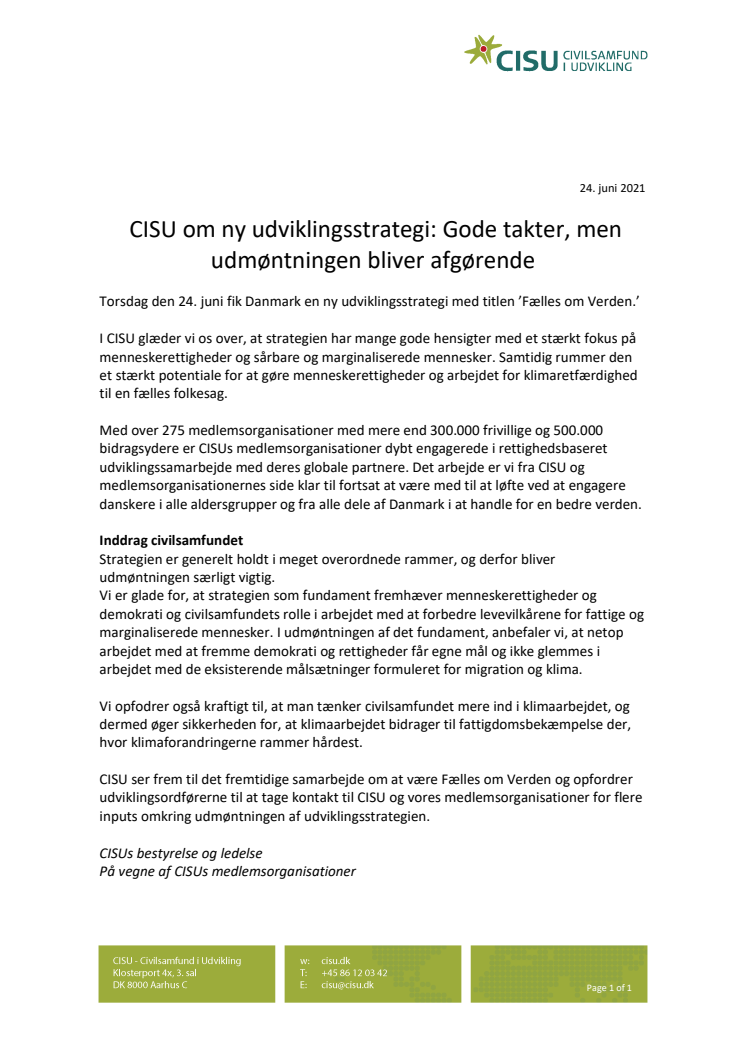 CISU CIVILSAMFUND I UDVIKLING

24. juni 2021

CISU om ny udviklingsstrategi: Gode takter, men udmøntningen bliver afgørende

Torsdag den 24. juni fik Danmark en ny udviklingsstrategi med titlen 'Fælles om Verden.'

I CISU glæder vi os over, at strategien har mange gode hensigter med et stærkt fokus på menneskerettigheder og sårbare og marginaliserede mennesker. Samtidig rummer den et stærkt potentiale for at gøre menneskerettigheder og arbejdet for klimaretfærdighed til en fælles folkesag.

Med over 275 medlemsorganisationer med mere end 300.000 frivillige og 500.000 bidragsydere er CISUs medlemsorganisationer dybt engagerede i rettighedsbaseret udviklingssamarbejde med deres globale partnere. Det arbejde er vi fra CISU og medlemsorganisationernes side klar til fortsat at være med til at løfte ved at engagere danskere i alle aldersgrupper og fra alle dele af Danmark i at handle for en bedre verden.

Inddrag civilsamfundet
Strategien er generelt holdt i meget overordnede rammer, og derfor bliver udmøntningen særligt vigtig.
Vi er glade for, at strategien som fundament fremhæver menneskerettigheder og demokrati og civilsamfundets rolle i arbejdet med at forbedre levevilkårene for fattige og marginaliserede mennesker. I udmøntningen af det fundament, anbefaler vi, at netop arbejdet med at fremme demokrati og rettigheder får egne mål og ikke glemmes i arbejdet med de eksisterende målsætninger formuleret for migration og klima.

Vi opfodrer også kraftigt til, at man tænker civilsamfundet mere ind i klimaarbejdet, og dermed øger sikkerheden for, at klimaarbejdet bidrager til fattigdomsbekæmpelse der, hvor klimaforandringerne rammer hårdest.

CISU ser frem til det fremtidige samarbejde om at være Fælles om Verden og opfordrer udviklingsordførerne til at tage kontakt til CISU og vores medlemsorganisationer for flere inputs omkring udmøntningen af udviklingsstrategien.

CISUs bestyrelse og ledelse
På vegne af CISUs medlemsorganisationer

CISU - Civilsamfund i Udvikling
Klosterport 4x, 3. sal
DK 8000 Aarhus C

w: cisu.dk
T: +45 86 12 03 42
E: cisu@cisu.dk

Page 1 of 1